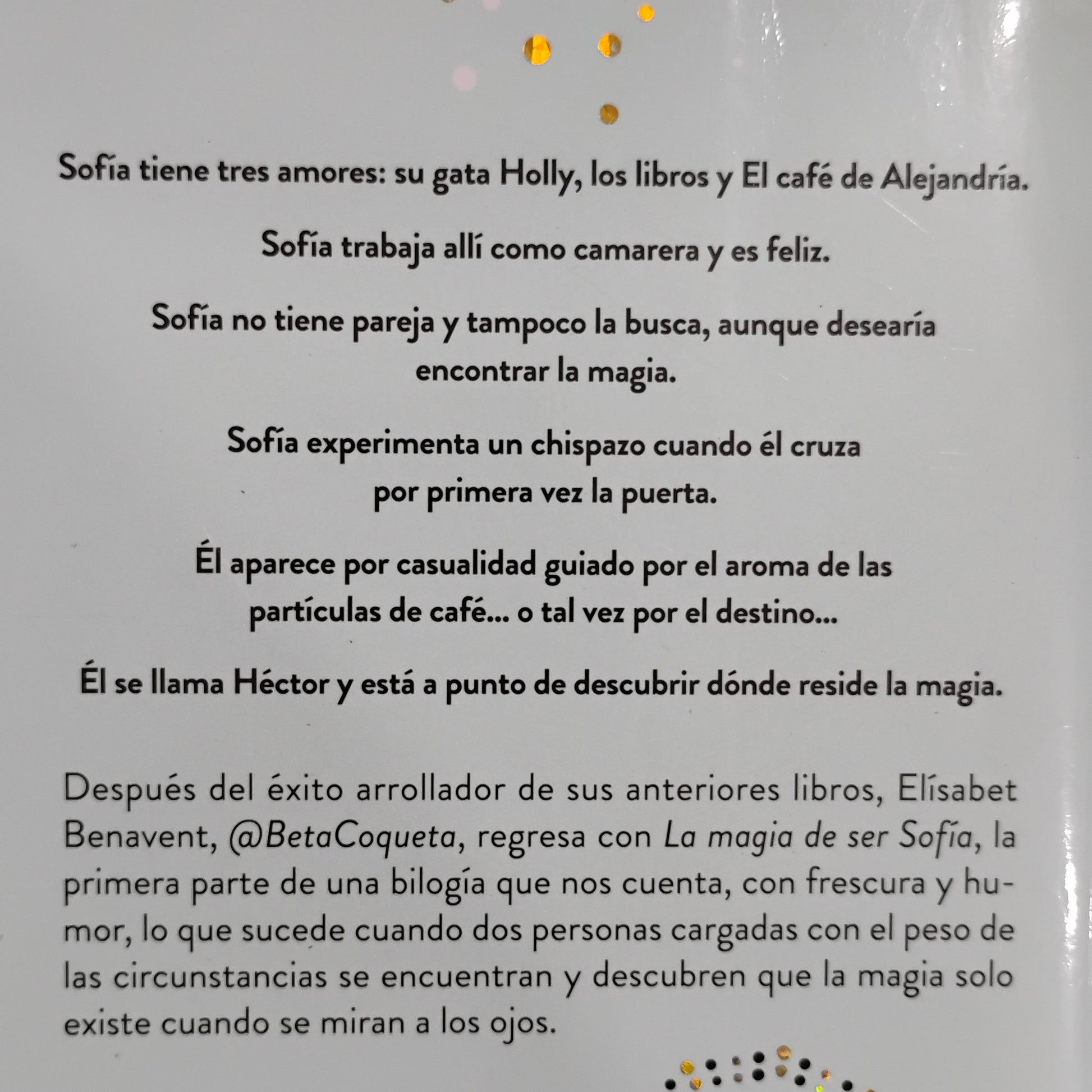 Sofía tiene tres amores: su gata Holly, los libros y El café de Alejandría.

Sofía trabaja allí como camarera y es feliz.

Sofía no tiene pareja y tampoco la busca, aunque desearía encontrar la magia.

Sofía experimenta un chispazo cuando él cruza por primera vez la puerta.

Él aparece por casualidad guiado por el aroma de las partículas de café... o tal vez por el destino...

Él se llama Héctor y está a punto de descubrir dónde reside la magia.

Después del éxito arrollador de sus anteriores libros, Elísabet Benavent, @BetaCoqueta, regresa con La magia de ser Sofía, la primera parte de una bilogía que nos cuenta, con frescura y humor, lo que sucede cuando dos personas cargadas con el peso de las circunstancias se encuentran y descubren que la magia solo existe cuando se miran a los ojos.